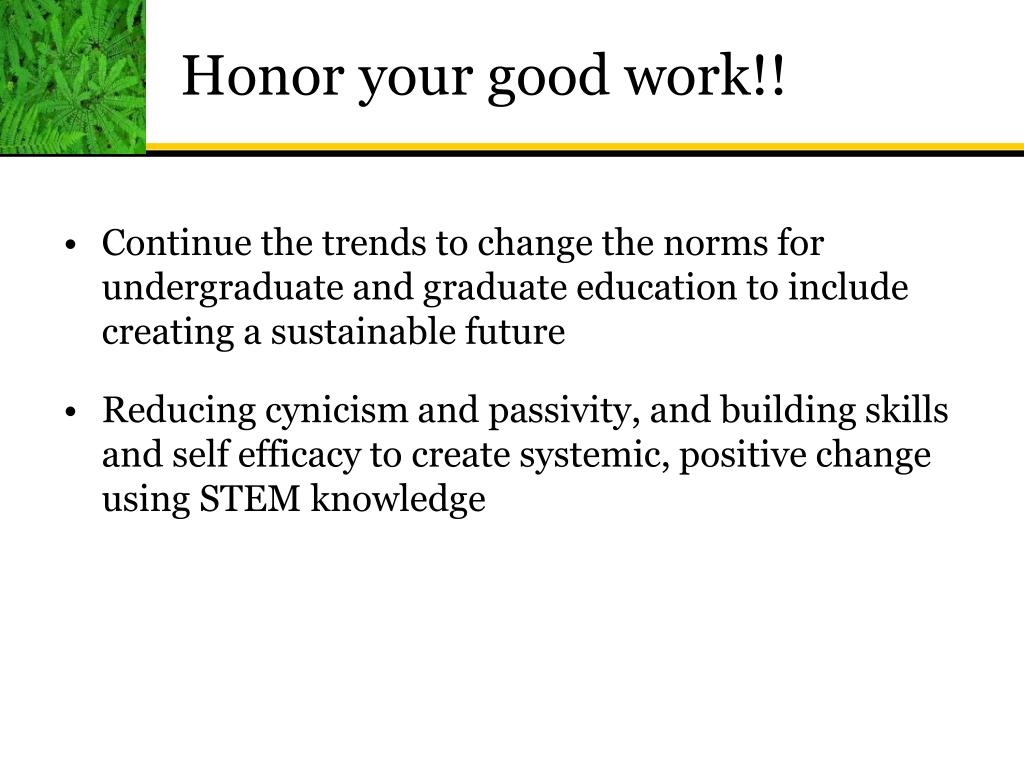 Honor your good work!!

• Continue the trends to change the norms for undergraduate and graduate education to include creating a sustainable future

• Reducing cynicism and passivity, and building skills and self efficacy to create systemic, positive change using STEM knowledge